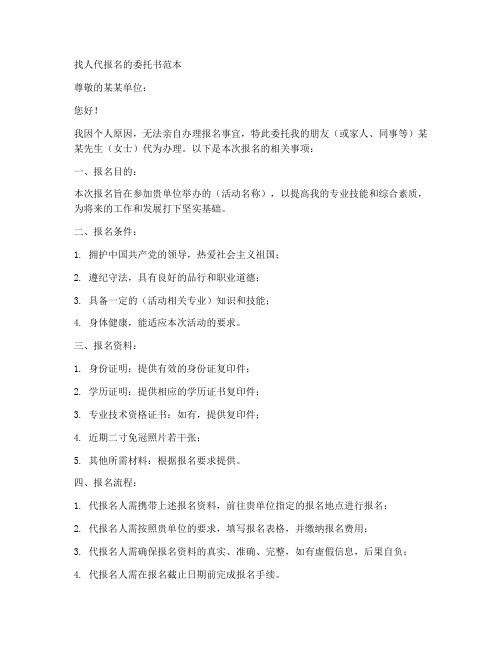 找人代报名的委托书范本

尊敬的某某单位：

您好！

我因个人原因，无法亲自办理报名事宜，特此委托我的朋友（或家人、同事等）某某先生（女士）代为办理。以下是本次报名的相关事项：

一、报名目的：

本次报名旨在参加贵单位举办的（活动名称），以提高我的专业技能和综合素质，为将来的工作和发展打下坚实基础。

二、报名条件：

1. 拥护中国共产党的领导，热爱社会主义祖国；

2. 遵纪守法，具有良好的品行和职业道德；

3. 具备一定的（活动相关专业）知识和技能；

4. 身体健康，能适应本次活动的要求。

三、报名资料：

1. 身份证明：提供有效的身份证复印件；

2. 学历证明：提供相应的学历证书复印件；

3. 专业技术资格证书：如有，提供复印件；

4. 近期二寸免冠照片若干张；

5. 其他所需材料：根据报名要求提供。

四、报名流程：

1. 代报名人需携带上述报名资料，前往贵单位指定的报名地点进行报名；

2. 代报名人需按照贵单位的要求，填写报名表格，并缴纳报名费用；

3. 代报名人需确保报名资料的真实、准确、完整，如有虚假信息，后果自负；

4. 代报名人需在报名截止日期前完成报名手续。